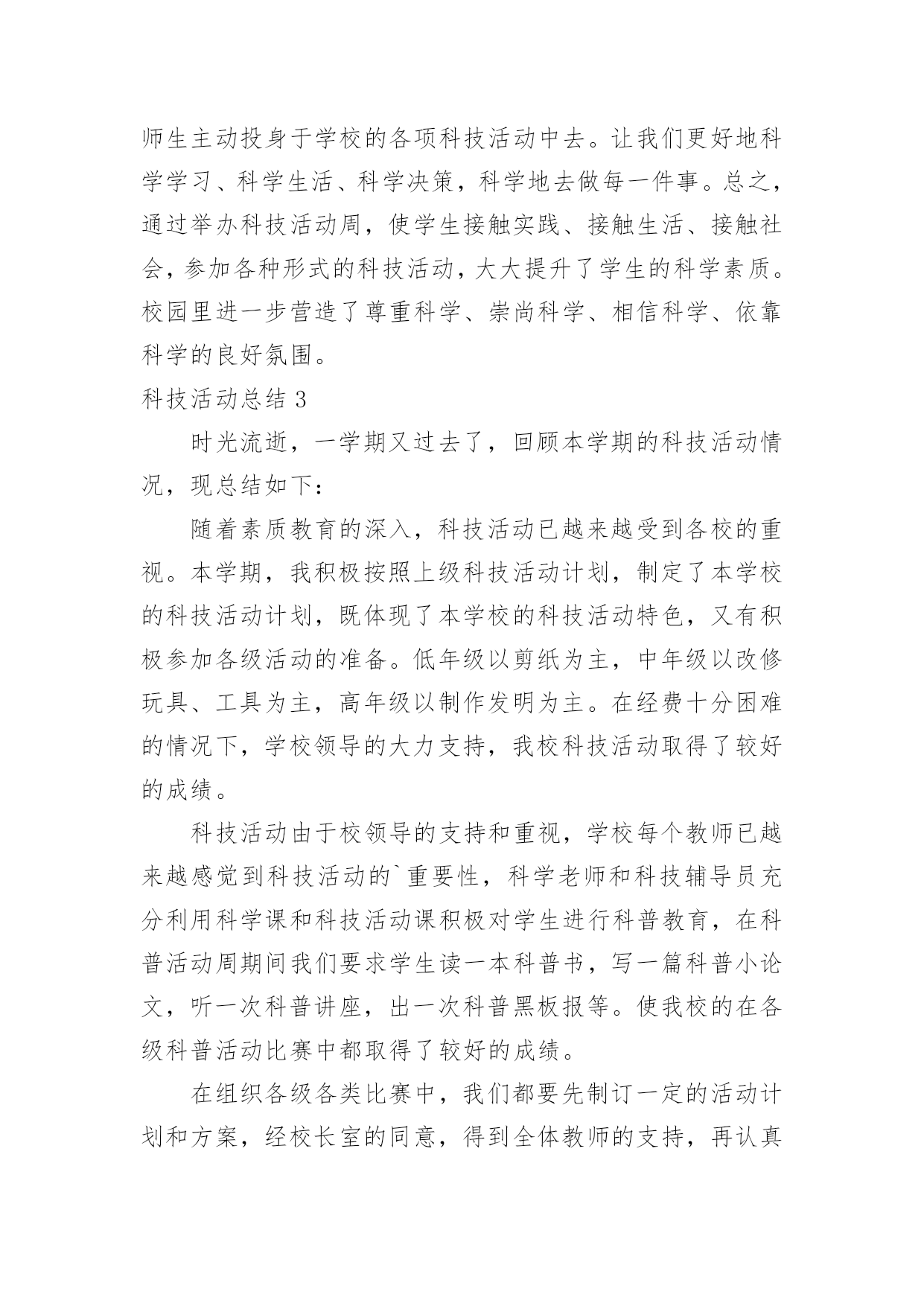 师生主动投身于学校的各项科技活动中去。让我们更好地科学学习、科学生活、科学决策，科学地去做每一件事。总之，通过举办科技活动周，使学生接触实践、接触生活、接触社会，参加各种形式的科技活动，大大提升了学生的科学素质。校园里进一步营造了尊重科学、崇尚科学、相信科学、依靠科学的良好氛围。

科技活动总结 3

时光流逝，一学期又过去了，回顾本学期的科技活动情况，现总结如下：

随着素质教育的深入，科技活动已越来越受到各校的重视。本学期，我积极按照上级科技活动计划，制定了本学校的科技活动计划，既体现了本学校的科技活动特色，又有积极参加各级活动的准备。低年级以剪纸为主，中年级以改修玩具、工具为主，高年级以制作发明为主。在经费十分困难的情况下，学校领导的大力支持，我校科技活动取得了较好的成绩。

科技活动由于校领导的支持和重视，学校每个教师已越来越感觉到科技活动的`重要性，科学老师和科技辅导员充分利用科学课和科技活动课积极对学生进行科普教育，在科普活动周期间我们要求学生读一本科普书，写一篇科普小论文，听一次科普讲座，出一次科普黑板报等。使我校的在各级科普活动比赛中都取得了较好的成绩。

在组织各级各类比赛中，我们都要先制订一定的活动计划和方案，经校长室的同意，得到全体教师的支持，再认真